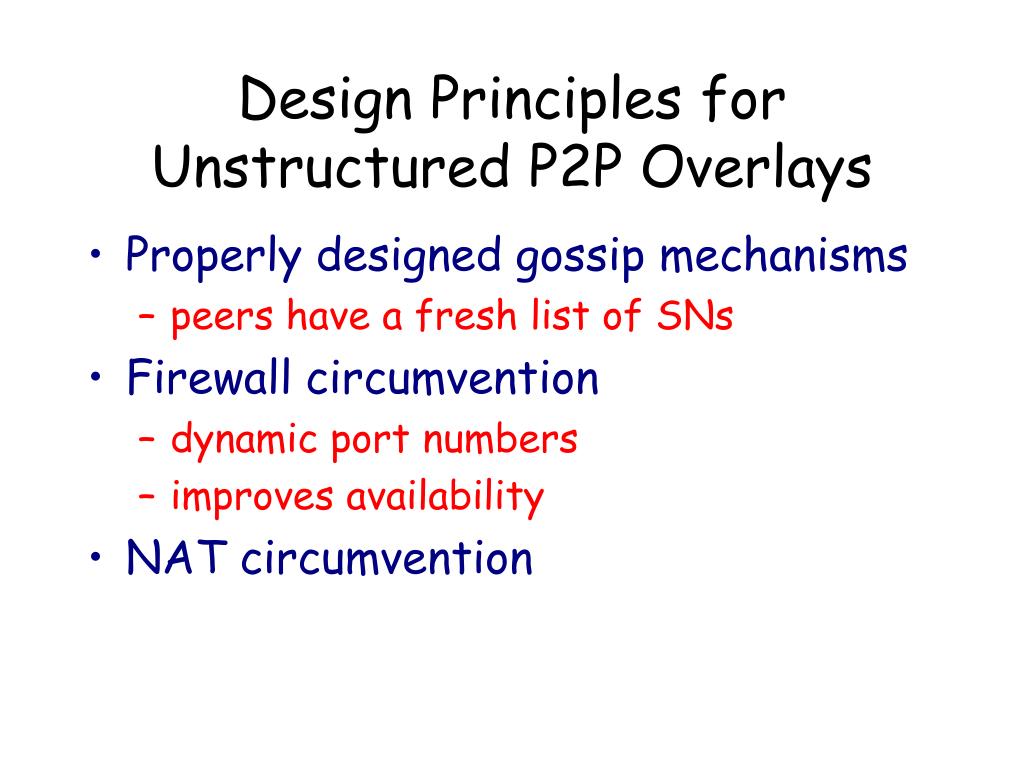 Design Principles for Unstructured P2P Overlays

• Properly designed gossip mechanisms
 – peers have a fresh list of SNs
• Firewall circumvention
 – dynamic port numbers
 – improves availability
• NAT circumvention